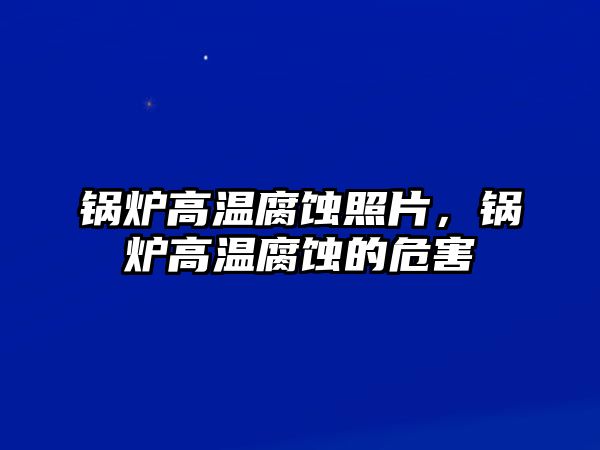 锅炉高温腐蚀照片，锅炉高温腐蚀的危害